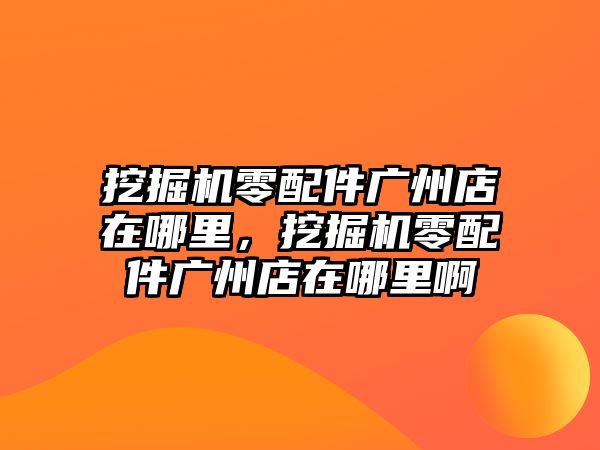 挖掘机零配件广州店在哪里，挖掘机零配件广州店在哪里啊